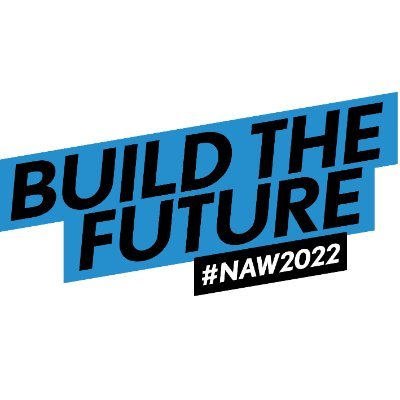 BUILD THE FUTURE

#NAW2022